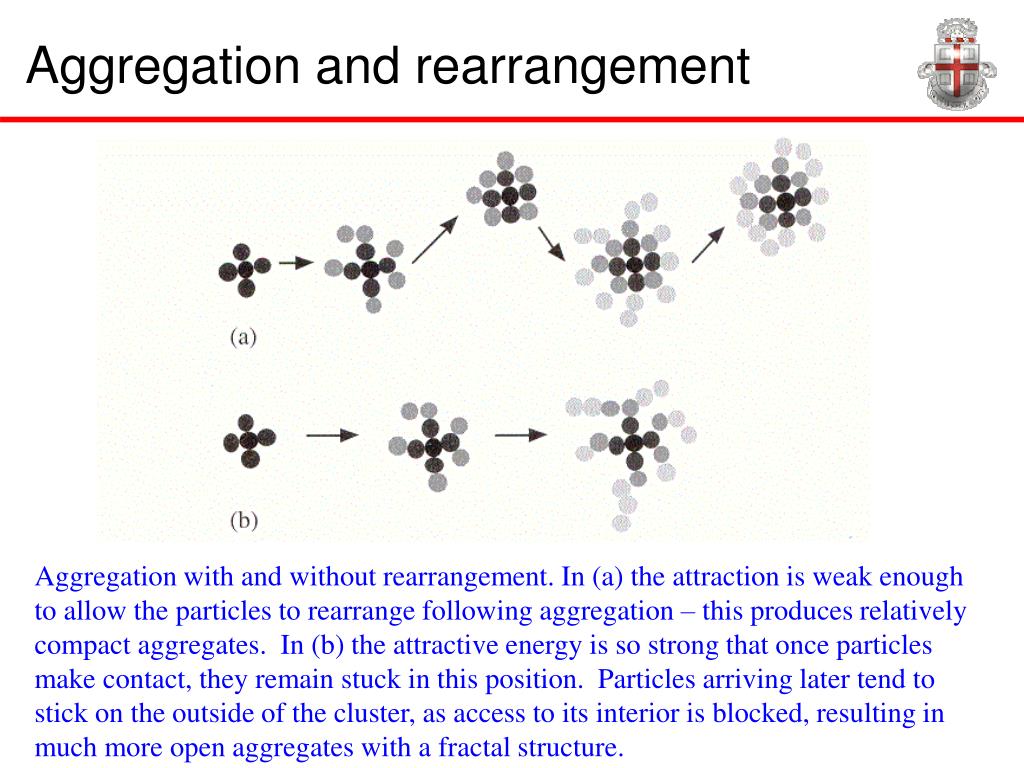 Aggregation and rearrangement

(a)

(b)

Aggregation with and without rearrangement. In (a) the attraction is weak enough to allow the particles to rearrange following aggregation – this produces relatively compact aggregates. In (b) the attractive energy is so strong that once particles make contact, they remain stuck in this position. Particles arriving later tend to stick on the outside of the cluster, as access to its interior is blocked, resulting in much more open aggregates with a fractal structure.